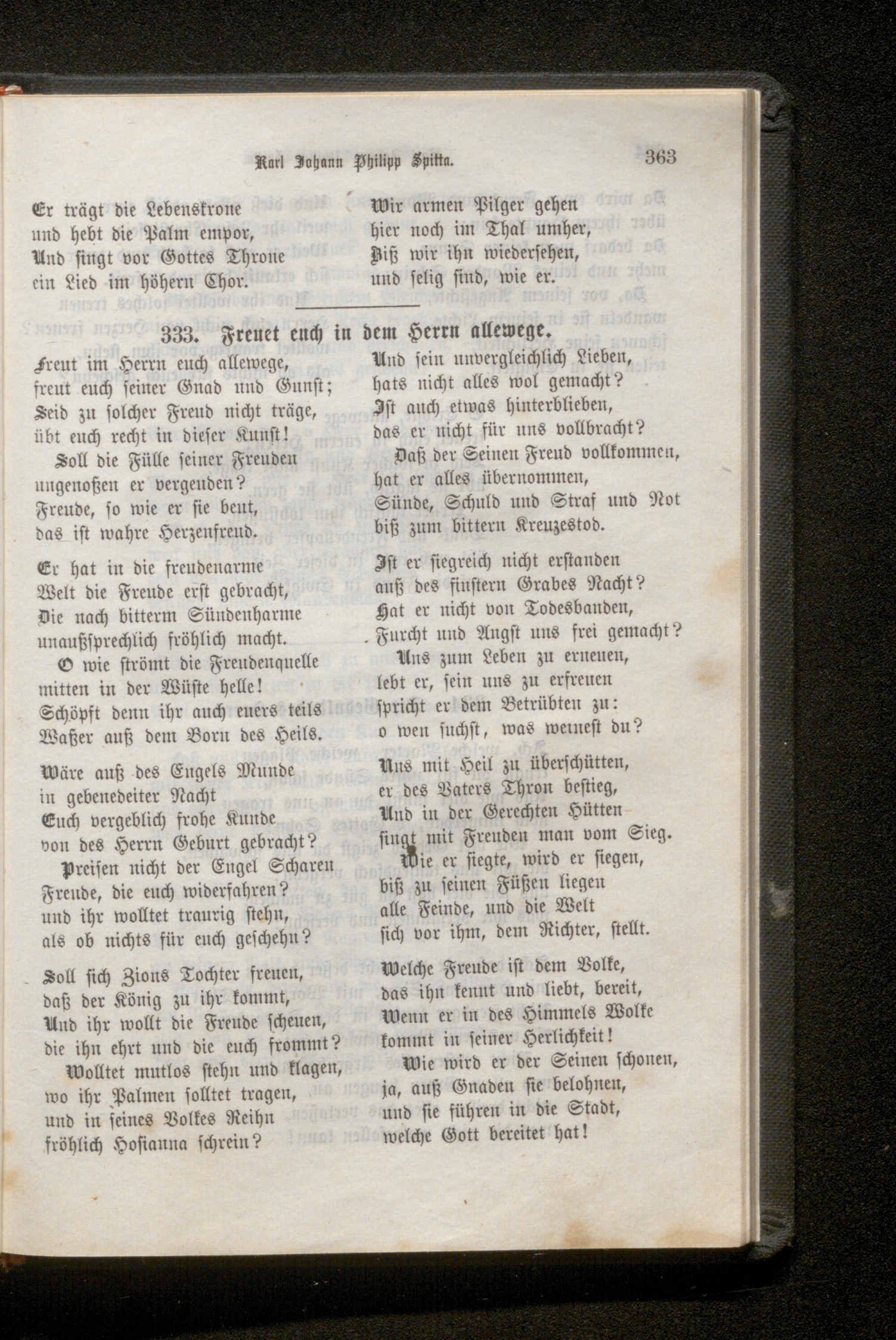 Karl Johann Philipp Spitta. 363

Er trägt die Lebenskrone
und hebt die Palm empor,
Und singt vor Gottes Throne
ein Lied im höhern Chor.

Wir armen Pilger gehen
hier noch im Thal umher,
Biß wir ihn wiedersehen,
und selig sind, wie er.

333. Freuet euch in dem Herrn allewege.

Freut im Herrn euch allewege,
freut euch seiner Gnad und Gunst;
Seid zu solcher Freud nicht träge,
übt euch recht in dieser Kunst!
Soll die Fülle seiner Freuden
ungenoßen er vergeuden?
Freude, so wie er sie beut,
das ist wahre Herzenfreud.

Er hat in die freudenarme
Welt die Freude erst gebracht,
Die nach bitterm Sündenharme
unaußsprechlich fröhlich macht.
O wie strömt die Freudenquelle
mitten in der Wüste helle!
Schöpft denn ihr auch euers teils
Waßer auß dem Born des Heils.

Wäre auß des Engels Munde
in gebenedeiter Nacht
Euch vergeblich frohe Kunde
von des Herrn Geburt gebracht?
Preisen nicht der Engel Scharen
Freude, die euch widerfahren?
und ihr wolltet traurig stehn,
als ob nichts für euch geschehn?

Soll sich Zions Tochter freuen,
daß der König zu ihr kommt,
Und ihr wollt die Freude scheuen,
die ihn ehrt und die euch frommt?
Wolltet mutlos stehn und klagen,
wo ihr Palmen solltet tragen,
und in seines Volkes Reihn
fröhlich Hosianna schrein?

Und sein unvergleichlich Lieben,
hats nicht alles wol gemacht?
Ist auch etwas hinterblieben,
das er nicht für uns vollbracht?
Daß der Seinen Freud vollkommen,
hat er alles übernommen,
Sünde, Schuld und Straf und Not
biß zum bittern Kreuzestod.

Ist er siegreich nicht erstanden
auß des finstern Grabes Nacht?
Hat er nicht von Todesbanden,
Furcht und Angst uns frei gemacht?
Uns zum Leben zu erneuen,
lebt er, sein uns zu erfreuen
spricht er dem Betrübten zu:
o wen suchst, was weinest du?

Uns mit Heil zu überschütten,
er des Vaters Thron bestieg,
Und in der Gerechten Hütten
singt mit Freuden man vom Sieg.
Wie er siegte, wird er siegen,
biß zu seinen Füßen liegen
alle Feinde, und die Welt
sich vor ihm, dem Richter, stellt.

Welche Freude ist dem Volke,
das ihn kennt und liebt, bereit,
Wenn er in des Himmels Wolke
kommt in seiner Herlichkeit!
Wie wird er der Seinen schonen,
ja, auß Gnaden sie belohnen,
und sie führen in die Stadt,
welche Gott bereitet hat!